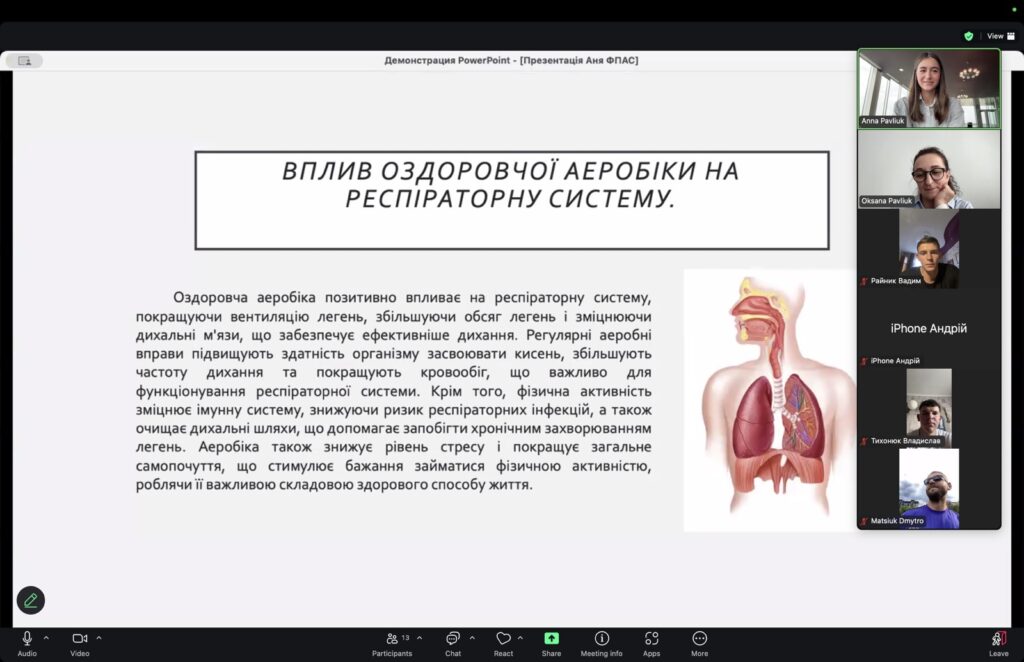 View

Демонстрация PowerPoint - [Презентація Аня ФПАС]

ВПЛИВ ОЗДОРОВЧОЇ АЕРОБІКИ НА РЕСПІРАТОРНУ СИСТЕМУ.

Оздоровча аеробіка позитивно впливає на респіраторну систему, покращуючи вентиляцію легень, збільшуючи обсяг легень і зміцнюючи дихальні м'язи, що забезпечує ефективніше дихання. Регулярні аеробні вправи підвищують здатність організму засвоювати кисень, збільшують частоту дихання та покращують кровообіг, що важливо для функціонування респіраторної системи. Крім того, фізична активність зміцнює імунну систему, знижуючи ризик респіраторних інфекцій, а також очищає дихальні шляхи, що допомагає запобігти хронічним захворюванням легень. Аеробіка також знижує рівень стресу і покращує загальне самопочуття, що стимулює бажання займатися фізичною активністю, роблячи її важливою складовою здорового способу життя.

Anna Pavliuk

Oksana Pavliuk

Райник Вадим

iPhone Андрій

iPhone Андрій

Тихонюк Владислав

Matsiuk Dmytro

Audio

Video

13

Participants

Chat

React

Share

Meeting info

Apps

More

Leave